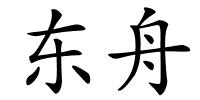 东舟